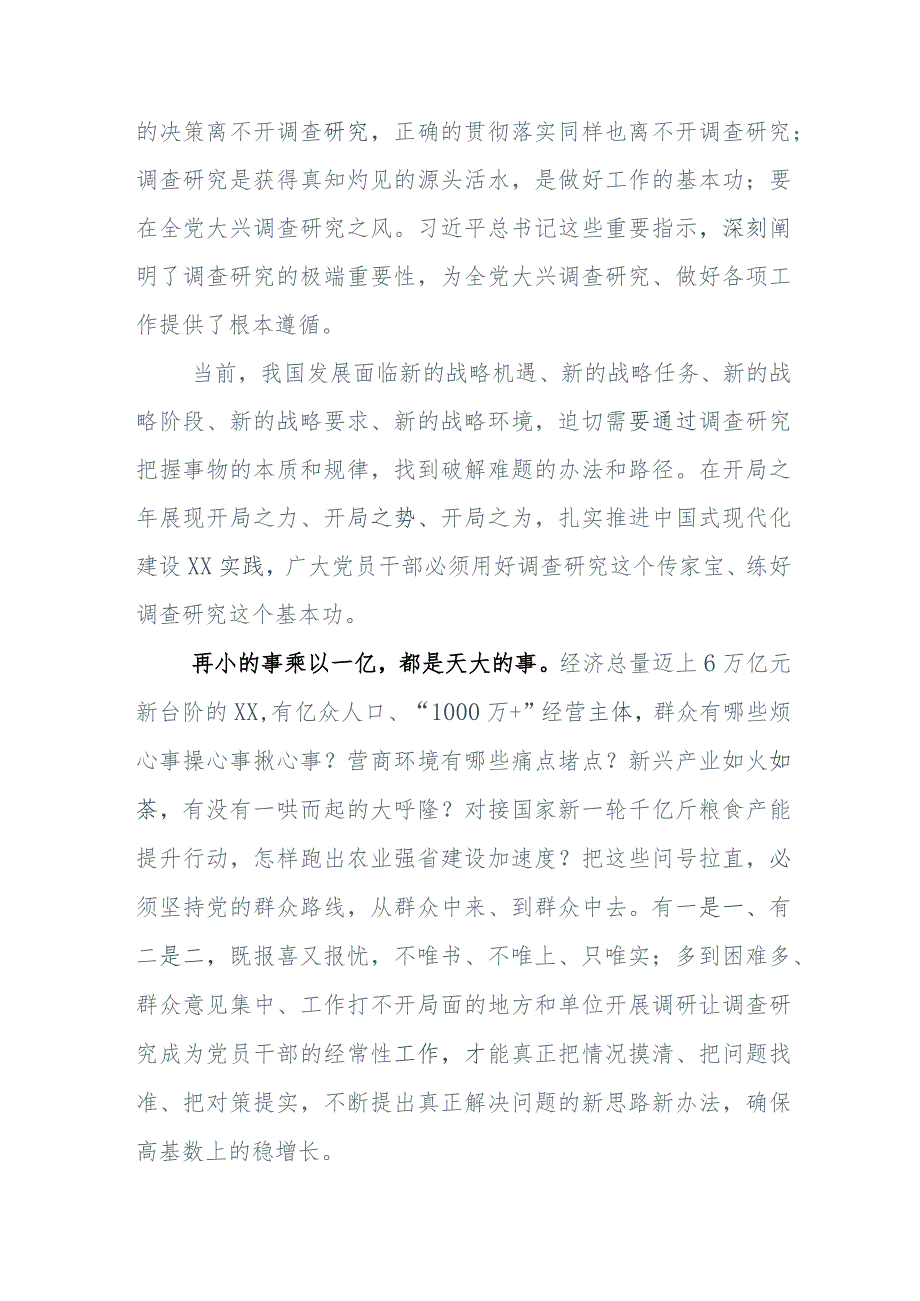 的决策离不开调查研究，正确的贯彻落实同样也离不开调查研究；调查研究是获得真知灼见的源头活水，是做好工作的基本功；要在全党大兴调查研究之风。习近平总书记这些重要指示，深刻阐明了调查研究的极端重要性，为全党大兴调查研究、做好各项工作提供了根本遵循。

当前，我国发展面临新的战略机遇、新的战略任务、新的战略阶段、新的战略要求、新的战略环境，迫切需要通过调查研究把握事物的本质和规律，找到破解难题的办法和路径。在开局之年展现开局之力、开局之势、开局之为，扎实推进中国式现代化建设XX实践，广大党员干部必须用好调查研究这个传家宝、练好调查研究这个基本功。

再小的事乘以一亿，都是天大的事。经济总量迈上6万亿元新台阶的XX,有亿众人口、“1000万+”经营主体，群众有哪些烦心事操心事揪心事？营商环境有哪些痛点堵点？新兴产业如火如荼，有没有一哄而起的大呼隆？对接国家新一轮千亿斤粮食产能提升行动，怎样跑出农业强省建设加速度？把这些问号拉直，必须坚持党的群众路线，从群众中来、到群众中去。有一是一、有二是二，既报喜又报忧，不唯书、不唯上、只唯实；多到困难多、群众意见集中、工作打不开局面的地方和单位开展调研让调查研究成为党员干部的经常性工作，才能真正把情况摸清、把问题找准、把对策提实，不断提出真正解决问题的新思路新办法，确保高基数上的稳增长。